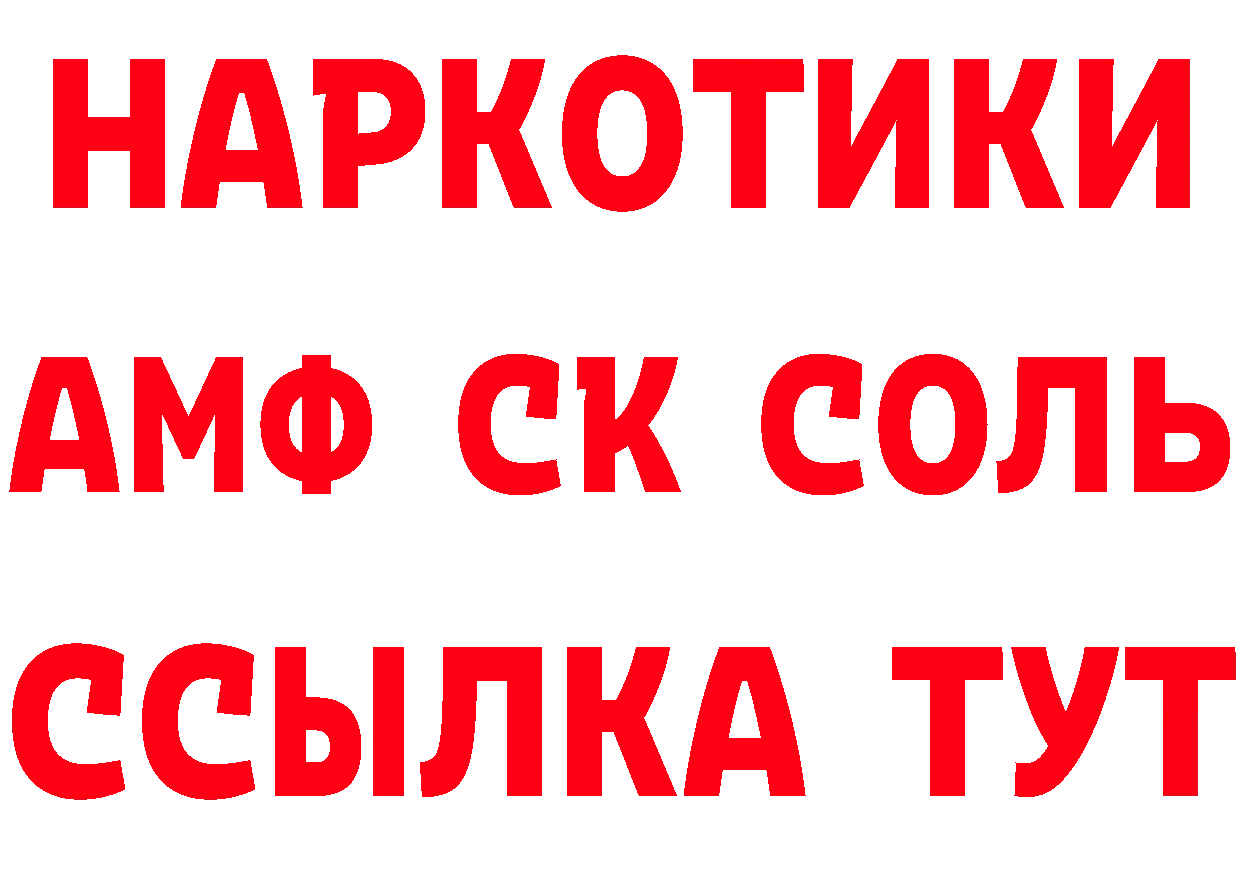 НАРКОТИКИ
АМФ СК СОЛЬ
ССЫЛКА ТУТ